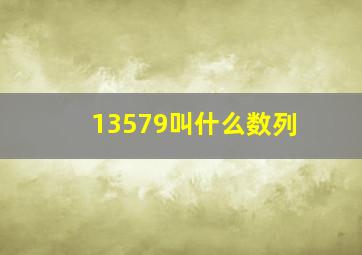 13579叫什么数列